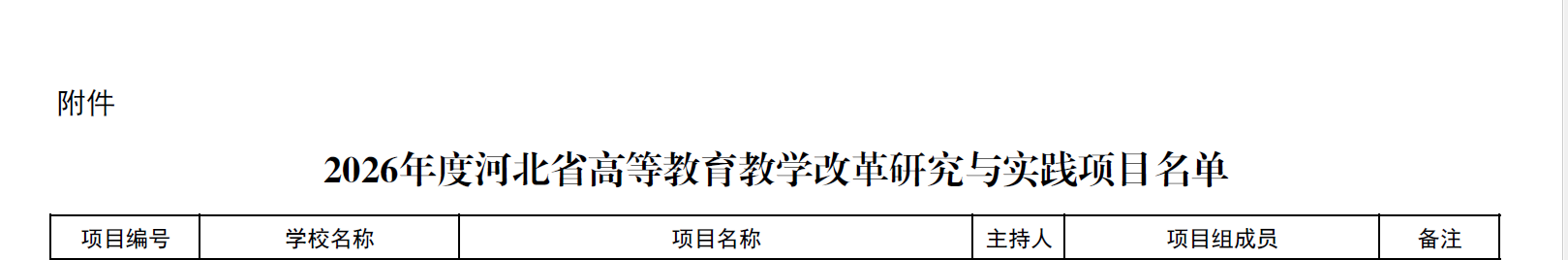 附件

2026年度河北省高等教育教学改革研究与实践项目名单

| 项目编号 | 学校名称 | 项目名称 | 主持人 | 项目组成员 | 备注 |
|---|---|---|---|---|---|